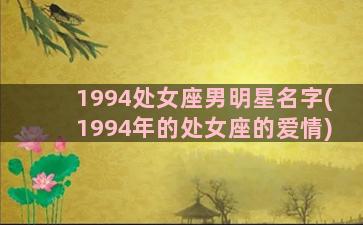 1994处女座男明星名字(1994年的处女座的爱情)